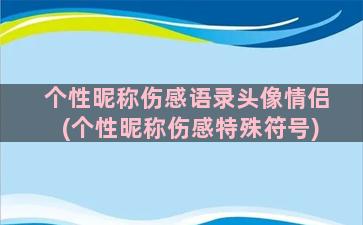 个性昵称伤感语录头像情侣(个性昵称伤感特殊符号)